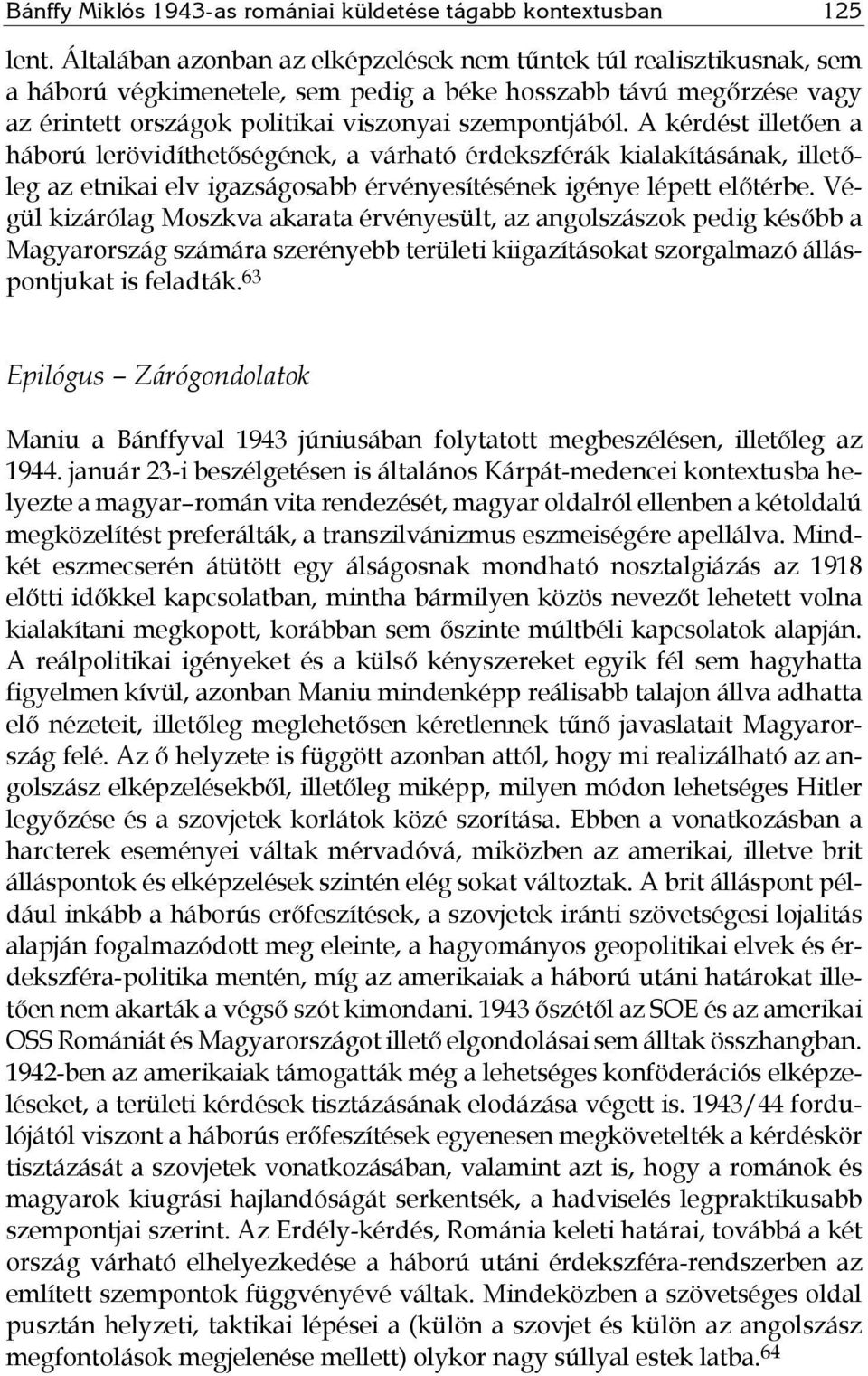 Bánffy Miklós 1943-as romániai küldetése tágabb kontextusban 125

lent. Általában azonban az elképzelések nem tűntek túl realisztikusnak, sem a háború végkimenetele, sem pedig a béke hosszabb távú megőrzése vagy az érintett országok politikai viszonyai szempontjából. A kérdést illetően a háború lerövidíthetőségének, a várható érdekszférák kialakításának, illetőleg az etnikai elv igazságosabb érvényesítésének igénye lépett előtérbe. Végül kizárólag Moszkva akarata érvényesült, az angolszászok pedig később a Magyarország számára szerényebb területi kiigazításokat szorgalmazó álláspontjukat is feladták.$^{63}$

Epilógus – Zárógondolatok

Maniu a Bánffyval 1943 júniusában folytatott megbeszélésen, illetőleg az 1944. január 23-i beszélgetésen is általános Kárpát-medencei kontextusba helyezte a magyar–román vita rendezését, magyar oldalról ellenben a kétoldalú megközelítést preferálták, a transzilvánizmus eszmeiségére apellálva. Mindkét eszmecserén átütött egy álságosnak mondható nosztalgiázás az 1918 előtti időkkel kapcsolatban, mintha bármilyen közös nevezőt lehetett volna kialakítani megkopott, korábban sem őszinte múltbéli kapcsolatok alapján. A reálpolitikai igényeket és a külső kényszereket egyik fél sem hagyhatta figyelmen kívül, azonban Maniu mindenképp reálisabb talajon állva adhatta elő nézeteit, illetőleg meglehetősen kéretlennek tűnő javaslatait Magyarország felé. Az ő helyzete is függött azonban attól, hogy mi realizálható az angolszász elképzelésekből, illetőleg miképp, milyen módon lehetséges Hitler legyőzése és a szovjetek korlátok közé szorítása. Ebben a vonatkozásban a harcterek eseményei váltak mérvadóvá, miközben az amerikai, illetve brit álláspontok és elképzelések szintén elég sokat változtak. A brit álláspont például inkább a háborús erőfeszítések, a szovjetek iránti szövetségesi lojalitás alapján fogalmazódott meg eleinte, a hagyományos geopolitikai elvek és érdekszféra-politika mentén, míg az amerikaiak a háború utáni határokat illetően nem akarták a végső szót kimondani. 1943 őszétől az SOE és az amerikai OSS Romániát és Magyarországot illető elgondolásai sem álltak összhangban. 1942-ben az amerikaiak támogatták még a lehetséges konföderációs elképzeléseket, a területi kérdések tisztázásának elodázása végett is. 1943/44 fordulójától viszont a háborús erőfeszítések egyenesen megkövetelték a kérdéskör tisztázását a szovjetek vonatkozásában, valamint azt is, hogy a románok és magyarok kiugrási hajlandóságát serkentsék, a hadviselés legpraktikusabb szempontjai szerint. Az Erdély-kérdés, Románia keleti határai, továbbá a két ország várható elhelyezkedése a háború utáni érdekszféra-rendszerben az említett szempontok függvényévé váltak. Mindeközben a szövetséges oldal pusztán helyzeti, taktikai lépései a (külön a szovjet és külön az angolszász megfontolások megjelenése mellett) olykor nagy súllyal estek latba.$^{64}$